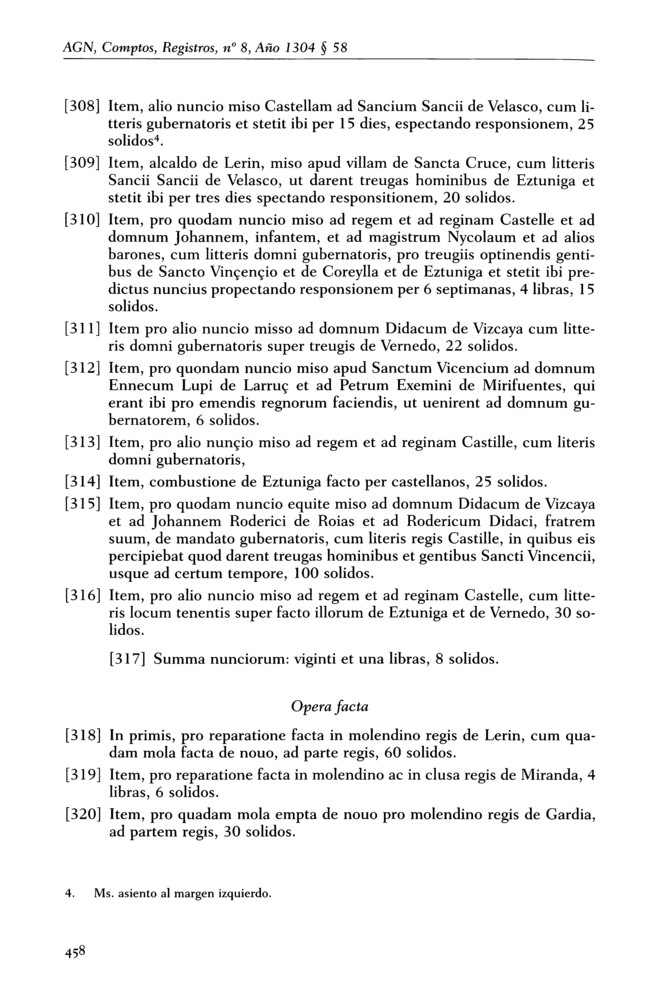 AGN, Comptos, Registros, nº 8, Año 1304 § 58

[308] Item, alio nuncio miso Castellam ad Sancium Sancii de Velasco, cum litteris gubernatoris et stetit ibi per 15 dies, espectando responsionem, 25 solidos$^4$.

[309] Item, alcaldo de Lerin, miso apud villam de Sancta Cruce, cum litteris Sancii Sancii de Velasco, ut darent treugas hominibus de Eztuniga et stetit ibi per tres dies spectando responsitionem, 20 solidos.

[310] Item, pro quodam nuncio miso ad regem et ad reginam Castelle et ad domnum Johannem, infantem, et ad magistrum Nycolaum et ad alios barones, cum litteris domni gubernatoris, pro treugiis optinendis gentibus de Sancto Vinçençio et de Coreylla et de Eztuniga et stetit ibi predictus nuncius propectando responsionem per 6 septimanas, 4 libras, 15 solidos.

[311] Item pro alio nuncio misso ad domnum Didacum de Vizcaya cum litteris domni gubernatoris super treugis de Vernedo, 22 solidos.

[312] Item, pro quondam nuncio miso apud Sanctum Vicencium ad domnum Ennecum Lupi de Larruç et ad Petrum Exemini de Mirifuentes, qui erant ibi pro emendis regnorum faciendis, ut uenirent ad domnum gubernatorem, 6 solidos.

[313] Item, pro alio nunçio miso ad regem et ad reginam Castille, cum literis domni gubernatoris,

[314] Item, combustione de Eztuniga facto per castellanos, 25 solidos.

[315] Item, pro quodam nuncio equite miso ad domnum Didacum de Vizcaya et ad Johannem Roderici de Roias et ad Rodericum Didaci, fratrem suum, de mandato gubernatoris, cum literis regis Castille, in quibus eis percipiebat quod darent treugas hominibus et gentibus Sancti Vincencii, usque ad certum tempore, 100 solidos.

[316] Item, pro alio nuncio miso ad regem et ad reginam Castelle, cum litteris locum tenentis super facto illorum de Eztuniga et de Vernedo, 30 solidos.

[317] Summa nunciorum: viginti et una libras, 8 solidos.

Opera facta

[318] In primis, pro reparatione facta in molendino regis de Lerin, cum quadam mola facta de nouo, ad parte regis, 60 solidos.

[319] Item, pro reparatione facta in molendino ac in clusa regis de Miranda, 4 libras, 6 solidos.

[320] Item, pro quadam mola empta de nouo pro molendino regis de Gardia, ad partem regis, 30 solidos.

4. Ms. asiento al margen izquierdo.

458